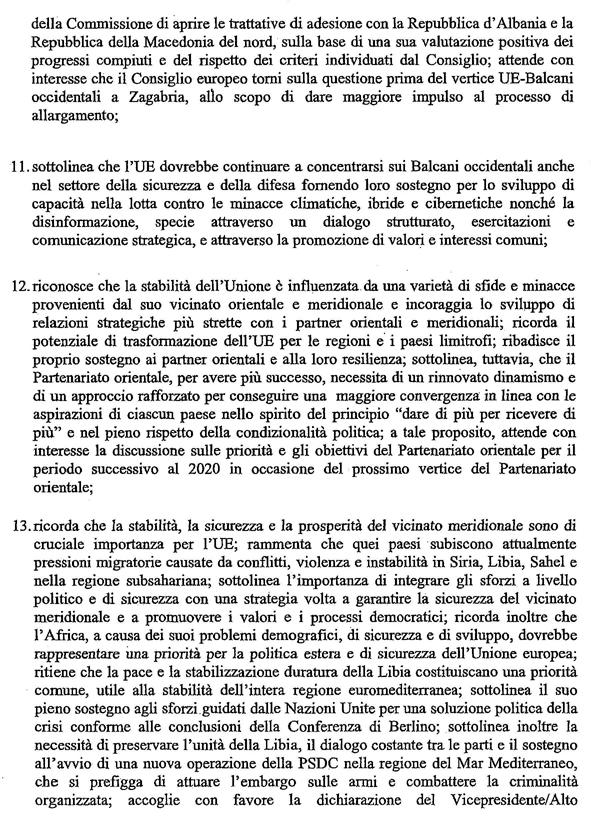 della Commissione di aprire le trattative di adesione con la Repubblica d'Albania e la Repubblica della Macedonia del nord, sulla base di una sua valutazione positiva dei progressi compiuti e del rispetto dei criteri individuati dal Consiglio; attende con interesse che il Consiglio europeo torni sulla questione prima del vertice UE-Balcani occidentali a Zagabria, allo scopo di dare maggiore impulso al processo di allargamento;

11. sottolinea che l'UE dovrebbe continuare a concentrarsi sui Balcani occidentali anche nel settore della sicurezza e della difesa fornendo loro sostegno per lo sviluppo di capacità nella lotta contro le minacce climatiche, ibride e cibernetiche nonché la disinformazione, specie attraverso un dialogo strutturato, esercitazioni e comunicazione strategica, e attraverso la promozione di valori e interessi comuni;

12. riconosce che la stabilità dell'Unione è influenzata da una varietà di sfide e minacce provenienti dal suo vicinato orientale e meridionale e incoraggia lo sviluppo di relazioni strategiche più strette con i partner orientali e meridionali; ricorda il potenziale di trasformazione dell'UE per le regioni e i paesi limitrofi; ribadisce il proprio sostegno ai partner orientali e alla loro resilienza; sottolinea, tuttavia, che il Partenariato orientale, per avere più successo, necessita di un rinnovato dinamismo e di un approccio rafforzato per conseguire una maggiore convergenza in linea con le aspirazioni di ciascun paese nello spirito del principio "dare di più per ricevere di più" e nel pieno rispetto della condizionalità politica; a tale proposito, attende con interesse la discussione sulle priorità e gli obiettivi del Partenariato orientale per il periodo successivo al 2020 in occasione del prossimo vertice del Partenariato orientale;

13. ricorda che la stabilità, la sicurezza e la prosperità del vicinato meridionale sono di cruciale importanza per l'UE; rammenta che quei paesi subiscono attualmente pressioni migratorie causate da conflitti, violenza e instabilità in Siria, Libia, Sahel e nella regione subsahariana; sottolinea l'importanza di integrare gli sforzi a livello politico e di sicurezza con una strategia volta a garantire la sicurezza del vicinato meridionale e a promuovere i valori e i processi democratici; ricorda inoltre che l'Africa, a causa dei suoi problemi demografici, di sicurezza e di sviluppo, dovrebbe rappresentare una priorità per la politica estera e di sicurezza dell'Unione europea; ritiene che la pace e la stabilizzazione duratura della Libia costituiscano una priorità comune, utile alla stabilità dell'intera regione euromediterranea; sottolinea il suo pieno sostegno agli sforzi guidati dalle Nazioni Unite per una soluzione politica della crisi conforme alle conclusioni della Conferenza di Berlino; sottolinea inoltre la necessità di preservare l'unità della Libia, il dialogo costante tra le parti e il sostegno all'avvio di una nuova operazione della PSDC nella regione del Mar Mediterraneo, che si prefigga di attuare l'embargo sulle armi e combattere la criminalità organizzata; accoglie con favore la dichiarazione del Vicepresidente/Alto